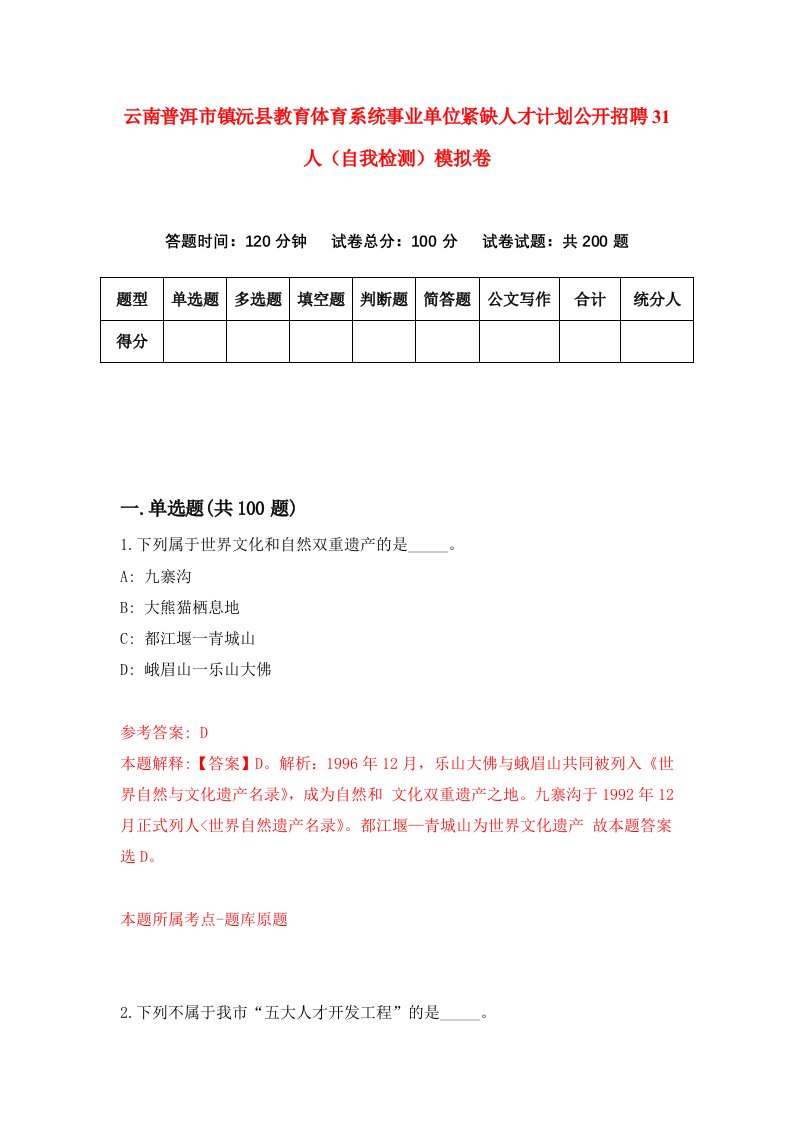 云南普洱市镇沅县教育体育系统事业单位紧缺人才计划公开招聘31人（自我检测）模拟卷

答题时间：120分钟　试卷总分：100分　试卷试题：共200题

| 题型 | 单选题 | 多选题 | 填空题 | 判断题 | 简答题 | 公文写作 | 合计 | 统分人 |
|---|---|---|---|---|---|---|---|---|
| 得分 | | | | | | | | |

一.单选题(共100题)

1.下列属于世界文化和自然双重遗产的是_____。

A: 九寨沟

B: 大熊猫栖息地

C: 都江堰一青城山

D: 峨眉山一乐山大佛

参考答案: D

本题解释:【答案】D。解析：1996年12月，乐山大佛与峨眉山共同被列入《世界自然与文化遗产名录》，成为自然和 文化双重遗产之地。九寨沟于1992年12月正式列人<世界自然遗产名录》。都江堰—青城山为世界文化遗产 故本题答案选D。

本题所属考点-题库原题

2.下列不属于我市“五大人才开发工程”的是_____。